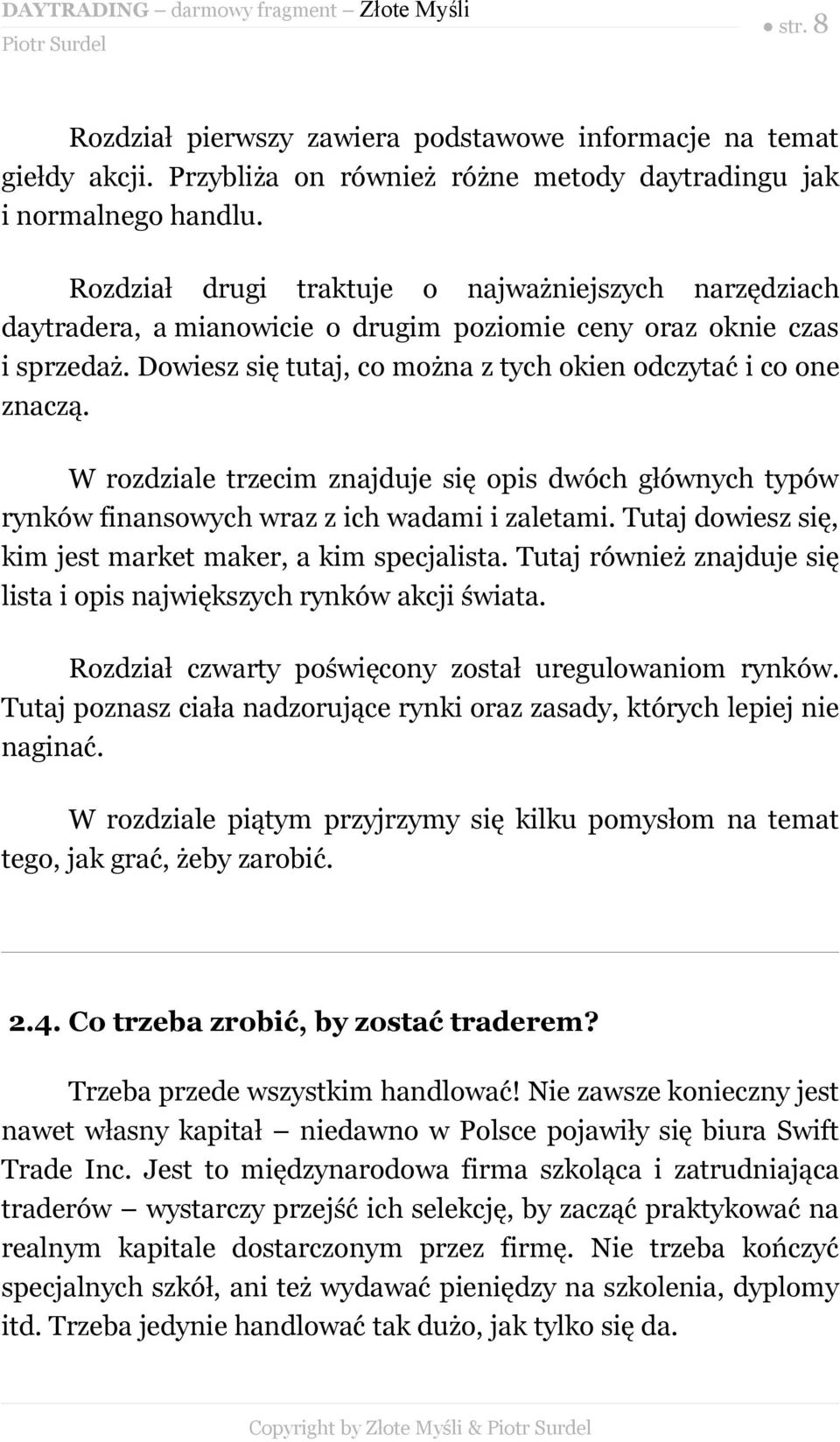 DAYTRADING – darmowy fragment – Złote Myśli
Piotr Surdel
● str. 8

Rozdział pierwszy zawiera podstawowe informacje na temat giełdy akcji. Przybliża on również różne metody daytradingu jak i normalnego handlu.

Rozdział drugi traktuje o najważniejszych narzędziach daytradera, a mianowicie o drugim poziomie ceny oraz oknie czas i sprzedaż. Dowiesz się tutaj, co można z tych okien odczytać i co one znaczą.

W rozdziale trzecim znajduje się opis dwóch głównych typów rynków finansowych wraz z ich wadami i zaletami. Tutaj dowiesz się, kim jest market maker, a kim specjalista. Tutaj również znajduje się lista i opis największych rynków akcji świata.

Rozdział czwarty poświęcony został uregulowaniom rynków. Tutaj poznasz ciała nadzorujące rynki oraz zasady, których lepiej nie naginać.

W rozdziale piątym przyjrzymy się kilku pomysłom na temat tego, jak grać, żeby zarobić.

2.4. Co trzeba zrobić, by zostać traderem?

Trzeba przede wszystkim handlować! Nie zawsze konieczny jest nawet własny kapitał – niedawno w Polsce pojawiły się biura Swift Trade Inc. Jest to międzynarodowa firma szkoląca i zatrudniająca traderów – wystarczy przejść ich selekcję, by zacząć praktykować na realnym kapitale dostarczonym przez firmę. Nie trzeba kończyć specjalnych szkół, ani też wydawać pieniędzy na szkolenia, dyplomy itd. Trzeba jedynie handlować tak dużo, jak tylko się da.

Copyright by Złote Myśli & Piotr Surdel